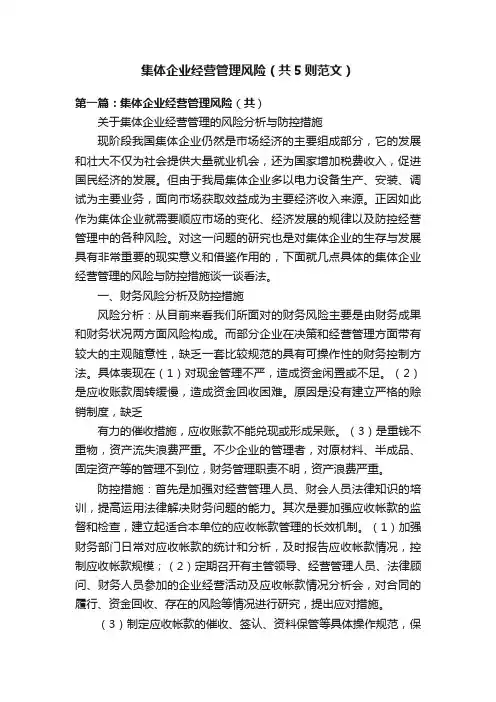 集体企业经营管理风险（共5则范文）

第一篇：集体企业经营管理风险（共）

关于集体企业经营管理的风险分析与防控措施

现阶段我国集体企业仍然是市场经济的主要组成部分，它的发展和壮大不仅为社会提供大量就业机会，还为国家增加税费收入，促进国民经济的发展。但由于我局集体企业多以电力设备生产、安装、调试为主要业务，面向市场获取效益成为主要经济收入来源。正因如此作为集体企业就需要顺应市场的变化、经济发展的规律以及防控经营管理中的各种风险。对这一问题的研究也是对集体企业的生存与发展具有非常重要的现实意义和借鉴作用的，下面就几点具体的集体企业经营管理的风险与防控措施谈一谈看法。

一、财务风险分析及防控措施

风险分析：从目前来看我们所面对的财务风险主要是由财务成果和财务状况两方面风险构成。而部分企业在决策和经营管理方面带有较大的主观随意性，缺乏一套比较规范的具有可操作性的财务控制方法。具体表现在（1）对现金管理不严，造成资金闲置或不足。（2）是应收账款周转缓慢，造成资金回收困难。原因是没有建立严格的赊销制度，缺乏

有力的催收措施，应收账款不能兑现或形成呆账。（3）是重钱不重物，资产流失浪费严重。不少企业的管理者，对原材料、半成品、固定资产等的管理不到位，财务管理职责不明，资产浪费严重。

防控措施：首先是加强对经营管理人员、财会人员法律知识的培训，提高运用法律解决财务问题的能力。其次是要加强应收帐款的监督和检查，建立起适合本单位的应收帐款管理的长效机制。（1）加强财务部门日常对应收帐款的统计和分析，及时报告应收帐款情况，控制应收帐款规模；（2）定期召开有主管领导、经营管理人员、法律顾问、财务人员参加的企业经营活动及应收帐款情况分析会，对合同的履行、资金回收、存在的风险等情况进行研究，提出应对措施。

（3）制定应收帐款的催收、签认、资料保管等具体操作规范，保